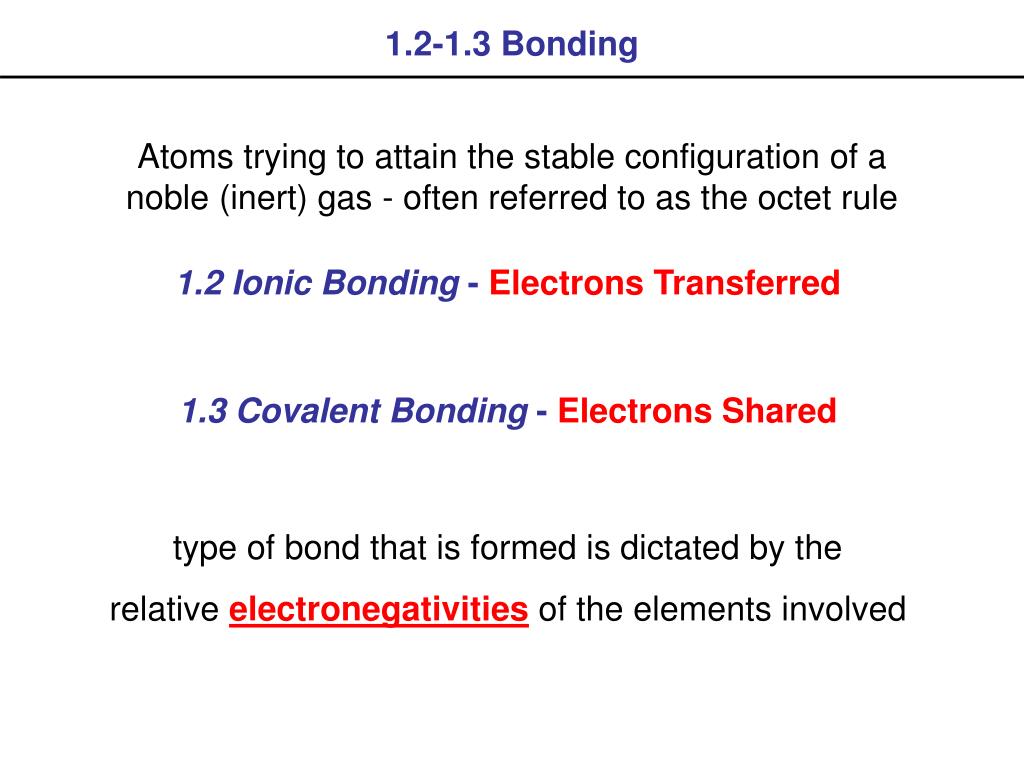 1.2-1.3 Bonding

Atoms trying to attain the stable configuration of a noble (inert) gas - often referred to as the octet rule

1.2 Ionic Bonding - Electrons Transferred

1.3 Covalent Bonding - Electrons Shared

type of bond that is formed is dictated by the relative electronegativities of the elements involved